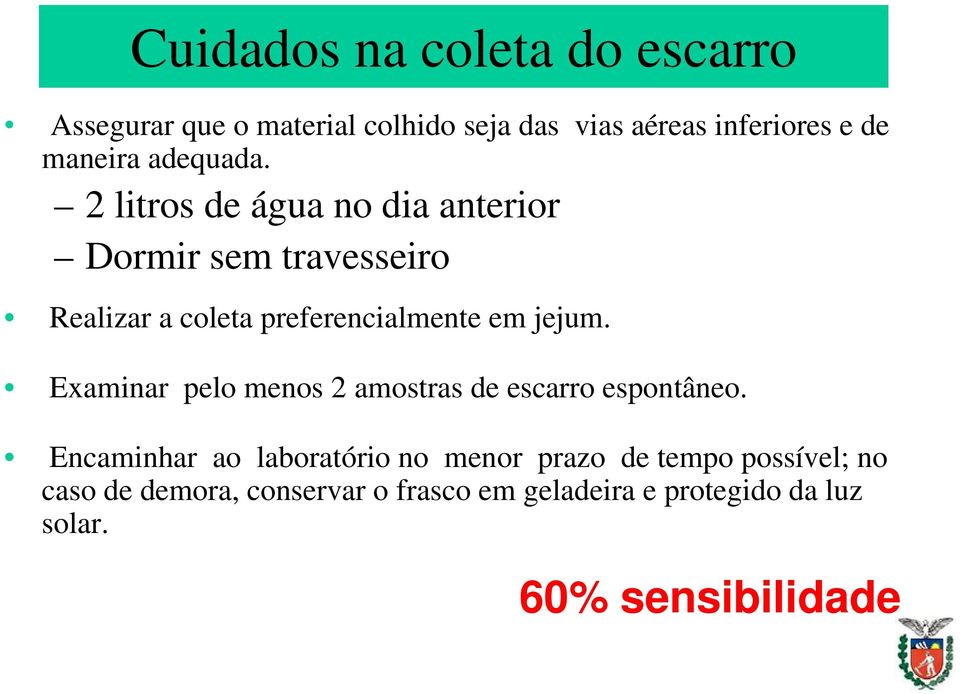 Cuidados na coleta do escarro

• Assegurar que o material colhido seja das vias aéreas inferiores e de maneira adequada.

– 2 litros de água no dia anterior

– Dormir sem travesseiro

• Realizar a coleta preferencialmente em jejum.

• Examinar pelo menos 2 amostras de escarro espontâneo.

• Encaminhar ao laboratório no menor prazo de tempo possível; no caso de demora, conservar o frasco em geladeira e protegido da luz solar.

60% sensibilidade